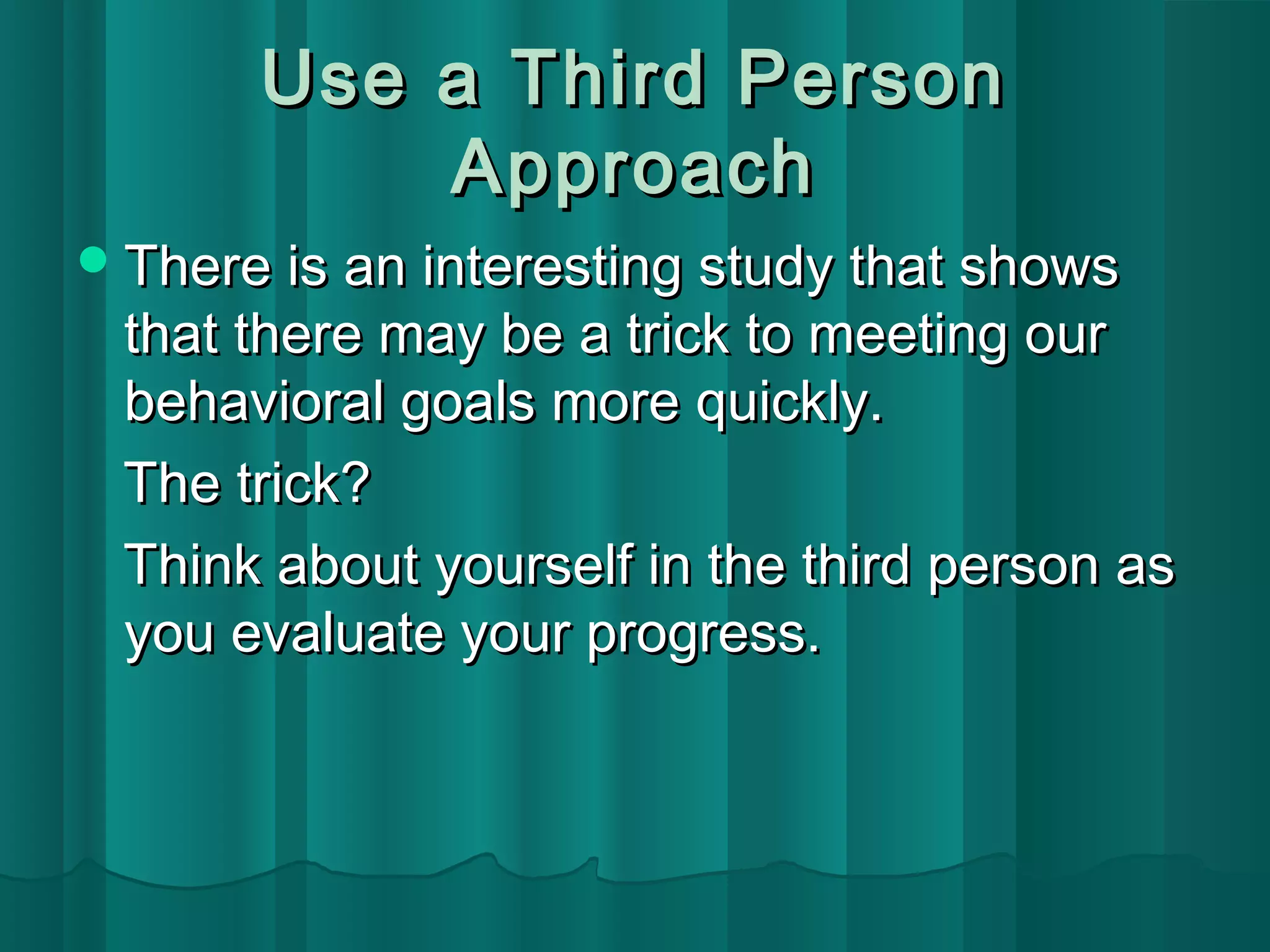 Use a Third Person Approach

There is an interesting study that shows that there may be a trick to meeting our behavioral goals more quickly.

The trick?

Think about yourself in the third person as you evaluate your progress.